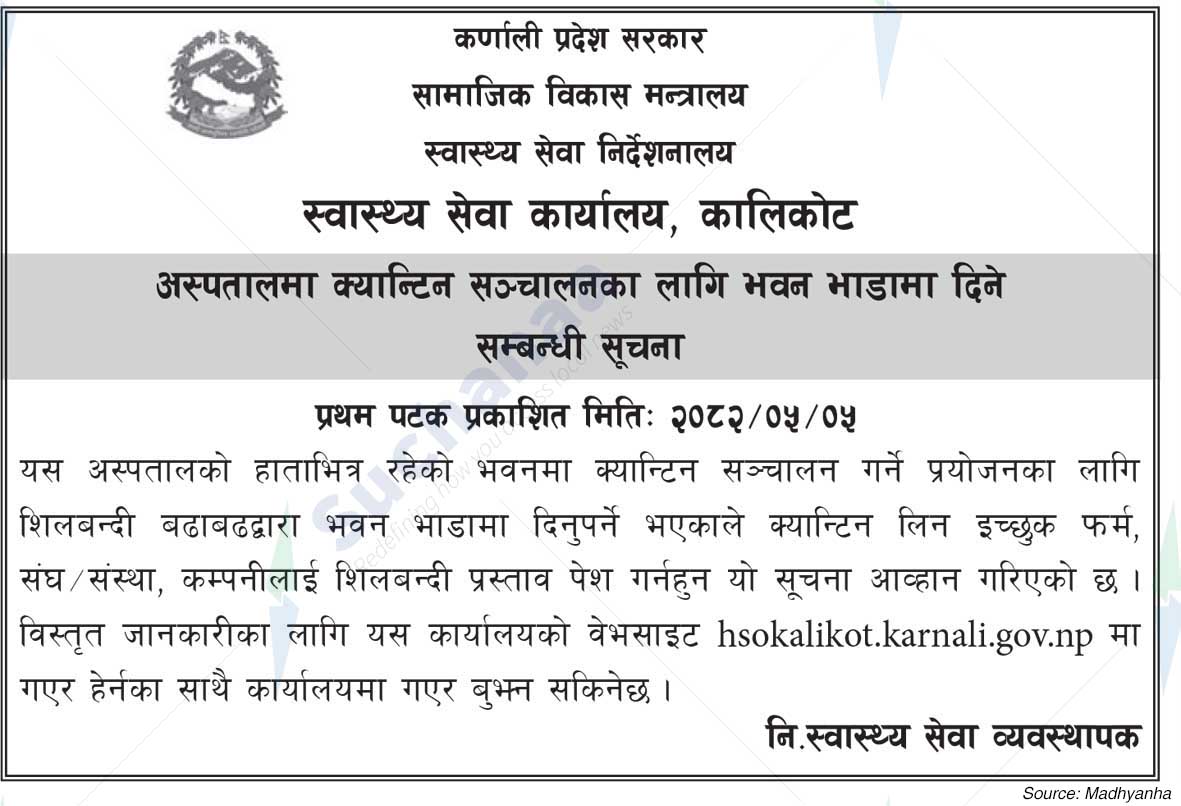 कर्णाली प्रदेश सरकार
सामाजिक विकास मन्त्रालय
स्वास्थ्य सेवा निर्देशनालय
स्वास्थ्य सेवा कार्यालय, कालिकोट

अस्पतालमा क्यान्टिन सञ्चालनका लागि भवन भाडामा दिने सम्बन्धी सूचना

प्रथम पटक प्रकाशित मितिः २०८२/०५/०५

यस अस्पतालको हाताभित्र रहेको भवनमा क्यान्टिन सञ्चालन गर्ने प्रयोजनका लागि शिलबन्दी बढाबढद्वारा भवन भाडामा दिनुपर्ने भएकाले क्यान्टिन लिन इच्छुक फर्म, संघ/संस्था, कम्पनीलाई शिलबन्दी प्रस्ताव पेश गर्नहुन यो सूचना आव्हान गरिएको छ। विस्तृत जानकारीका लागि यस कार्यालयको वेभसाइट hsokalikot.karnali.gov.np मा गएर हेर्नका साथै कार्यालयमा गएर बुझ्न सकिनेछ।

नि.स्वास्थ्य सेवा व्यवस्थापक

Source: Madhyanha